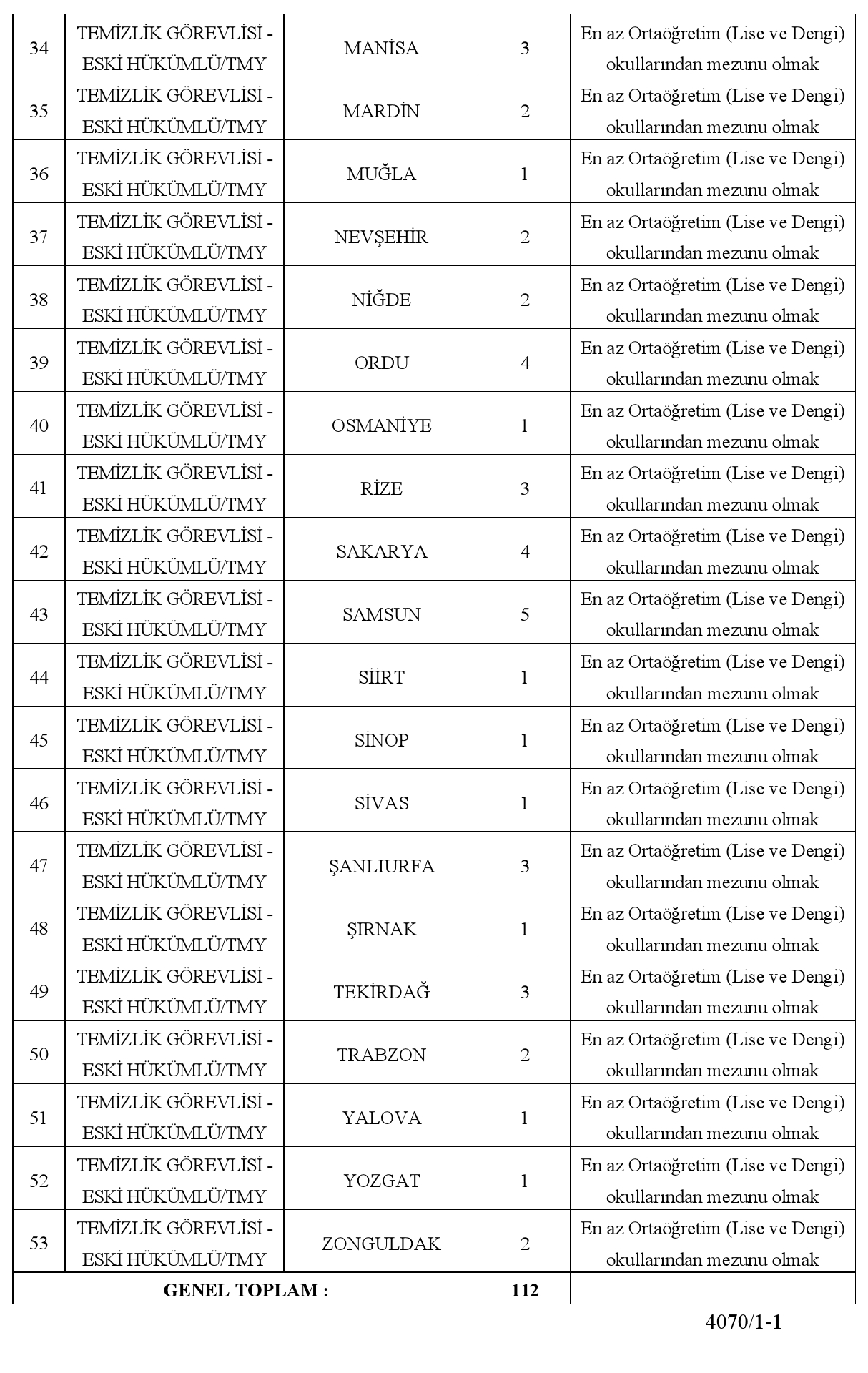 | 34 | TEMİZLİK GÖREVLİSİ - ESKİ HÜKÜMLÜ/TMY | MANİSA | 3 | En az Ortaöğretim (Lise ve Dengi) okullarından mezunu olmak |
|---|---|---|---|---|
| 35 | TEMİZLİK GÖREVLİSİ - ESKİ HÜKÜMLÜ/TMY | MARDİN | 2 | En az Ortaöğretim (Lise ve Dengi) okullarından mezunu olmak |
| 36 | TEMİZLİK GÖREVLİSİ - ESKİ HÜKÜMLÜ/TMY | MUĞLA | 1 | En az Ortaöğretim (Lise ve Dengi) okullarından mezunu olmak |
| 37 | TEMİZLİK GÖREVLİSİ - ESKİ HÜKÜMLÜ/TMY | NEVŞEHİR | 2 | En az Ortaöğretim (Lise ve Dengi) okullarından mezunu olmak |
| 38 | TEMİZLİK GÖREVLİSİ - ESKİ HÜKÜMLÜ/TMY | NİĞDE | 2 | En az Ortaöğretim (Lise ve Dengi) okullarından mezunu olmak |
| 39 | TEMİZLİK GÖREVLİSİ - ESKİ HÜKÜMLÜ/TMY | ORDU | 4 | En az Ortaöğretim (Lise ve Dengi) okullarından mezunu olmak |
| 40 | TEMİZLİK GÖREVLİSİ - ESKİ HÜKÜMLÜ/TMY | OSMANİYE | 1 | En az Ortaöğretim (Lise ve Dengi) okullarından mezunu olmak |
| 41 | TEMİZLİK GÖREVLİSİ - ESKİ HÜKÜMLÜ/TMY | RİZE | 3 | En az Ortaöğretim (Lise ve Dengi) okullarından mezunu olmak |
| 42 | TEMİZLİK GÖREVLİSİ - ESKİ HÜKÜMLÜ/TMY | SAKARYA | 4 | En az Ortaöğretim (Lise ve Dengi) okullarından mezunu olmak |
| 43 | TEMİZLİK GÖREVLİSİ - ESKİ HÜKÜMLÜ/TMY | SAMSUN | 5 | En az Ortaöğretim (Lise ve Dengi) okullarından mezunu olmak |
| 44 | TEMİZLİK GÖREVLİSİ - ESKİ HÜKÜMLÜ/TMY | SİİRT | 1 | En az Ortaöğretim (Lise ve Dengi) okullarından mezunu olmak |
| 45 | TEMİZLİK GÖREVLİSİ - ESKİ HÜKÜMLÜ/TMY | SİNOP | 1 | En az Ortaöğretim (Lise ve Dengi) okullarından mezunu olmak |
| 46 | TEMİZLİK GÖREVLİSİ - ESKİ HÜKÜMLÜ/TMY | SİVAS | 1 | En az Ortaöğretim (Lise ve Dengi) okullarından mezunu olmak |
| 47 | TEMİZLİK GÖREVLİSİ - ESKİ HÜKÜMLÜ/TMY | ŞANLIURFA | 3 | En az Ortaöğretim (Lise ve Dengi) okullarından mezunu olmak |
| 48 | TEMİZLİK GÖREVLİSİ - ESKİ HÜKÜMLÜ/TMY | ŞIRNAK | 1 | En az Ortaöğretim (Lise ve Dengi) okullarından mezunu olmak |
| 49 | TEMİZLİK GÖREVLİSİ - ESKİ HÜKÜMLÜ/TMY | TEKİRDAĞ | 3 | En az Ortaöğretim (Lise ve Dengi) okullarından mezunu olmak |
| 50 | TEMİZLİK GÖREVLİSİ - ESKİ HÜKÜMLÜ/TMY | TRABZON | 2 | En az Ortaöğretim (Lise ve Dengi) okullarından mezunu olmak |
| 51 | TEMİZLİK GÖREVLİSİ - ESKİ HÜKÜMLÜ/TMY | YALOVA | 1 | En az Ortaöğretim (Lise ve Dengi) okullarından mezunu olmak |
| 52 | TEMİZLİK GÖREVLİSİ - ESKİ HÜKÜMLÜ/TMY | YOZGAT | 1 | En az Ortaöğretim (Lise ve Dengi) okullarından mezunu olmak |
| 53 | TEMİZLİK GÖREVLİSİ - ESKİ HÜKÜMLÜ/TMY | ZONGULDAK | 2 | En az Ortaöğretim (Lise ve Dengi) okullarından mezunu olmak |
| GENEL TOPLAM : | | | 112 | |

4070/1-1